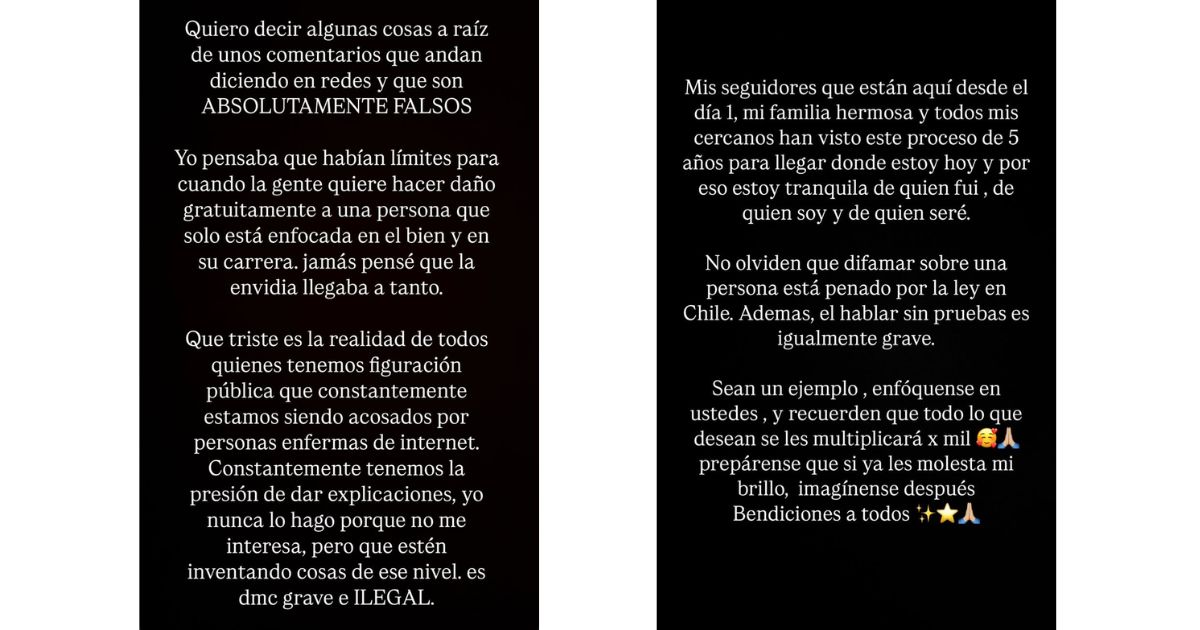 Quiero decir algunas cosas a raíz de unos comentarios que andan diciendo en redes y que son ABSOLUTAMENTE FALSOS

Yo pensaba que habían límites para cuando la gente quiere hacer daño gratuitamente a una persona que solo está enfocada en el bien y en su carrera. jamás pensé que la envidia llegaba a tanto.

Que triste es la realidad de todos quienes tenemos figuración pública que constantemente estamos siendo acosados por personas enfermas de internet. Constantemente tenemos la presión de dar explicaciones, yo nunca lo hago porque no me interesa, pero que estén inventando cosas de ese nivel. es dmc grave e ILEGAL.

Mis seguidores que están aquí desde el día 1, mi familia hermosa y todos mis cercanos han visto este proceso de 5 años para llegar donde estoy hoy y por eso estoy tranquila de quien fui , de quien soy y de quien seré.

No olviden que difamar sobre una persona está penado por la ley en Chile. Ademas, el hablar sin pruebas es igualmente grave.

Sean un ejemplo , enfóquense en ustedes , y recuerden que todo lo que desean se les multiplicará x mil 🥰🙏 prepárense que si ya les molesta mi brillo, imagínense después Bendiciones a todos ✨⭐🙏